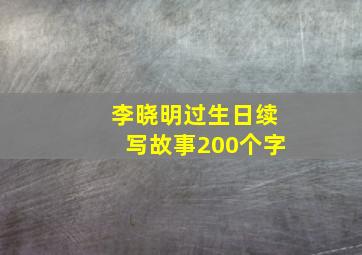 李晓明过生日续写故事200个字